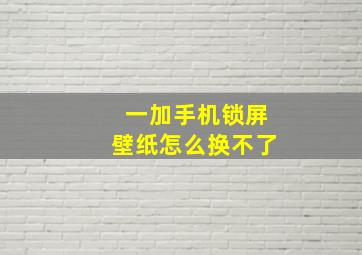 一加手机锁屏
壁纸怎么换不了